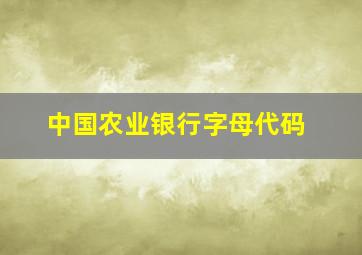 中国农业银行字母代码